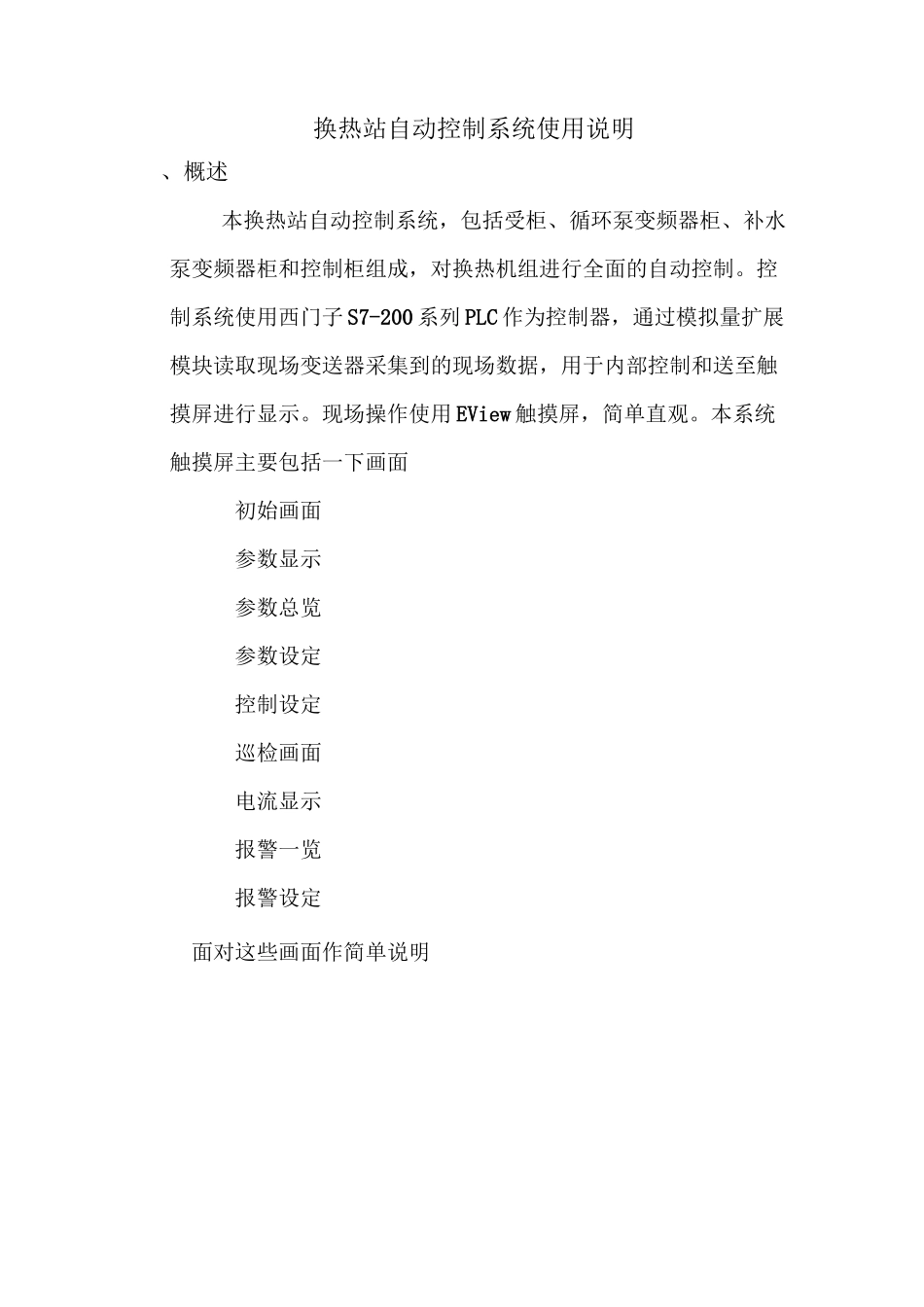 换热站自动控制系统使用说明

、概述

本换热站自动控制系统，包括受柜、循环泵变频器柜、补水泵变频器柜和控制柜组成，对换热机组进行全面的自动控制。控制系统使用西门子S7-200系列PLC作为控制器，通过模拟量扩展模块读取现场变送器采集到的现场数据，用于内部控制和送至触摸屏进行显示。现场操作使用EView触摸屏，简单直观。本系统触摸屏主要包括一下画面

初始画面

参数显示

参数总览

参数设定

控制设定

巡检画面

电流显示

报警一览

报警设定

面对这些画面作简单说明